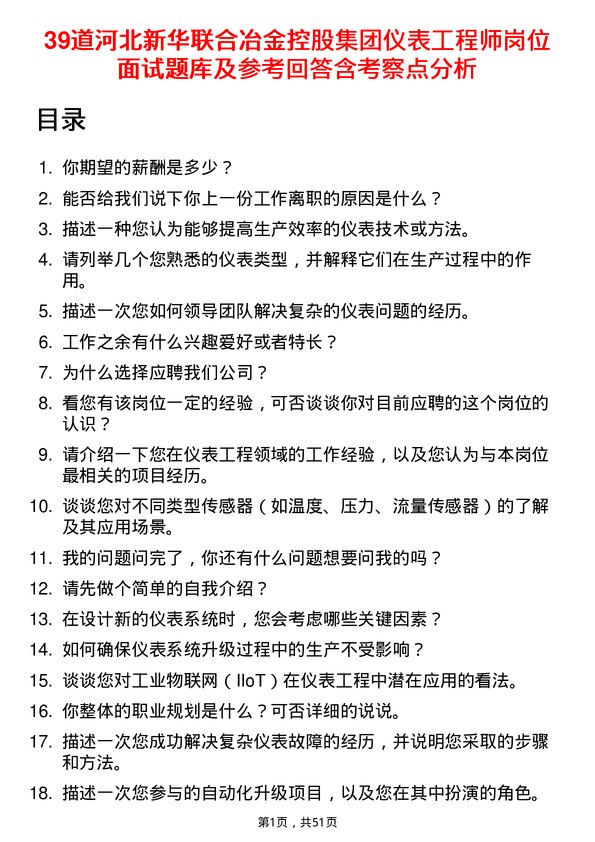 39道河北新华联合冶金控股集团仪表工程师岗位面试题库及参考回答含考察点分析

目录

1. 你期望的薪酬是多少？
2. 能否给我们说下你上一份工作离职的原因是什么？
3. 描述一种您认为能够提高生产效率的仪表技术或方法。
4. 请列举几个您熟悉的仪表类型，并解释它们在生产过程中的作用。
5. 描述一次您如何领导团队解决复杂的仪表问题的经历。
6. 工作之余有什么兴趣爱好或者特长？
7. 为什么选择应聘我们公司？
8. 看您有该岗位一定的经验，可否谈谈你对目前应聘的这个岗位的认识？
9. 请介绍一下您在仪表工程领域的工作经验，以及您认为与本岗位最相关的项目经历。
10. 谈谈您对不同类型传感器（如温度、压力、流量传感器）的了解及其应用场景。
11. 我的问题问完了，你还有什么问题想要问我的吗？
12. 请先做个简单的自我介绍？
13. 在设计新的仪表系统时，您会考虑哪些关键因素？
14. 如何确保仪表系统升级过程中的生产不受影响？
15. 谈谈您对工业物联网（IIoT）在仪表工程中潜在应用的看法。
16. 你整体的职业规划是什么？可否详细的说说。
17. 描述一次您成功解决复杂仪表故障的经历，并说明您采取的步骤和方法。
18. 描述一次您参与的自动化升级项目，以及您在其中扮演的角色。

第1页，共51页